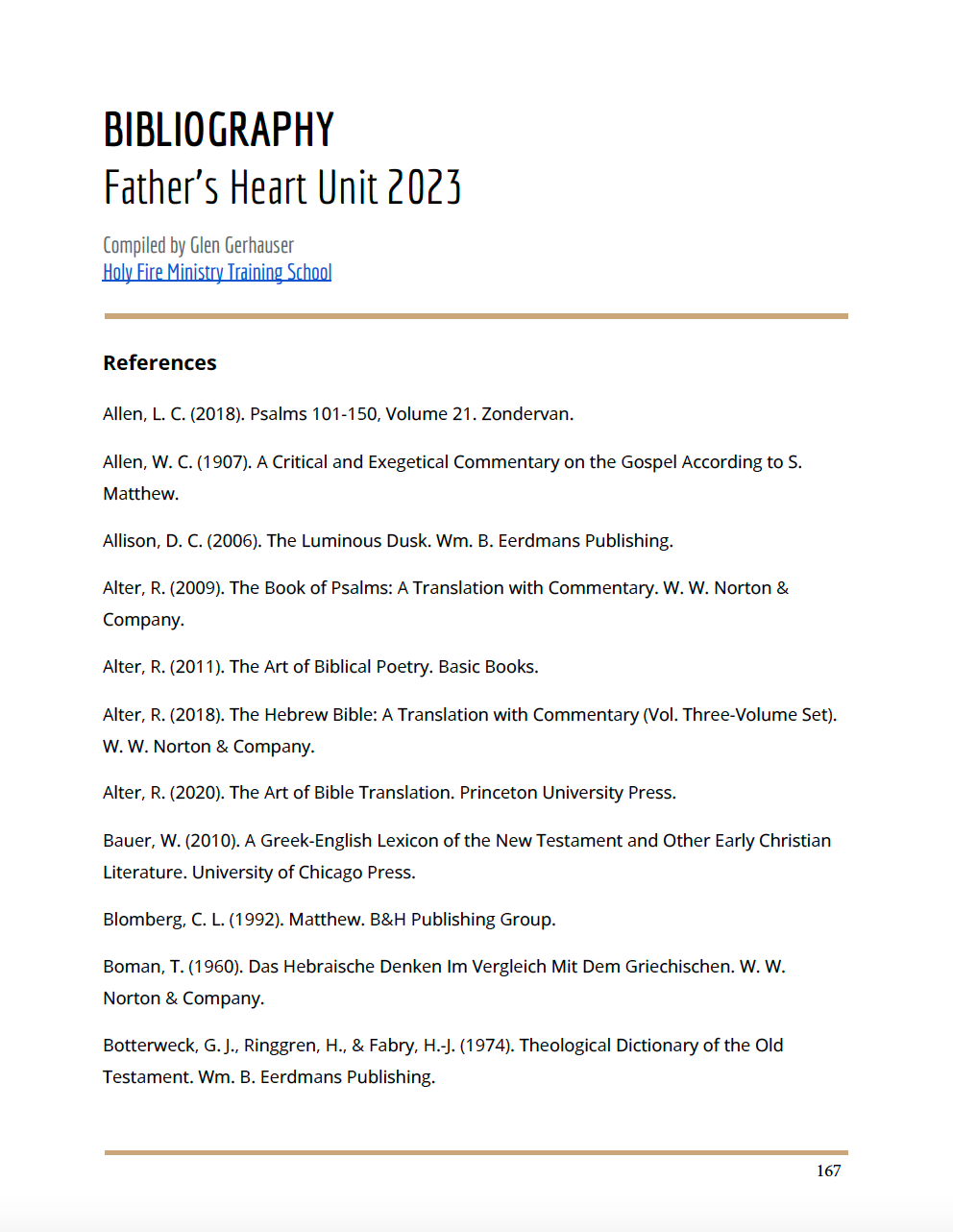 BIBLIOGRAPHY
Father's Heart Unit 2023

Compiled by Glen Gerhauser
Holy Fire Ministry Training School

References

Allen, L. C. (2018). Psalms 101-150, Volume 21. Zondervan.

Allen, W. C. (1907). A Critical and Exegetical Commentary on the Gospel According to S. Matthew.

Allison, D. C. (2006). The Luminous Dusk. Wm. B. Eerdmans Publishing.

Alter, R. (2009). The Book of Psalms: A Translation with Commentary. W. W. Norton & Company.

Alter, R. (2011). The Art of Biblical Poetry. Basic Books.

Alter, R. (2018). The Hebrew Bible: A Translation with Commentary (Vol. Three-Volume Set). W. W. Norton & Company.

Alter, R. (2020). The Art of Bible Translation. Princeton University Press.

Bauer, W. (2010). A Greek-English Lexicon of the New Testament and Other Early Christian Literature. University of Chicago Press.

Blomberg, C. L. (1992). Matthew. B&H Publishing Group.

Boman, T. (1960). Das Hebraische Denken Im Vergleich Mit Dem Griechischen. W. W. Norton & Company.

Botterweck, G. J., Ringgren, H., & Fabry, H.-J. (1974). Theological Dictionary of the Old Testament. Wm. B. Eerdmans Publishing.

167